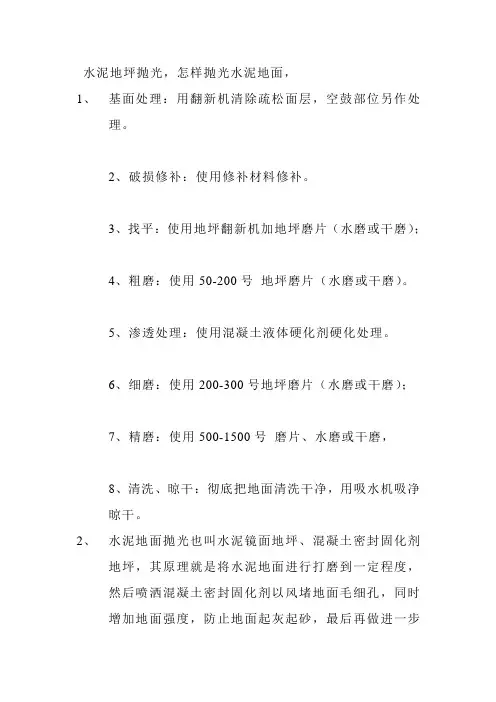 水泥地坪抛光，怎样抛光水泥地面，

1、 基面处理：用翻新机清除疏松面层，空鼓部位另作处理。

2、破损修补：使用修补材料修补。

3、找平：使用地坪翻新机加地坪磨片（水磨或干磨）；

4、粗磨：使用 50-200 号 地坪磨片（水磨或干磨）。

5、渗透处理：使用混凝土液体硬化剂硬化处理。

6、细磨：使用 200-300 号地坪磨片（水磨或干磨）；

7、精磨：使用 500-1500 号 磨片、水磨或干磨，

8、清洗、晾干：彻底把地面清洗干净，用吸水机吸净晾干。

2、 水泥地面抛光也叫水泥镜面地坪、混凝土密封固化剂地坪，其原理就是将水泥地面进行打磨到一定程度，然后喷洒混凝土密封固化剂以风堵地面毛细孔，同时增加地面强度，防止地面起灰起砂，最后再做进一步